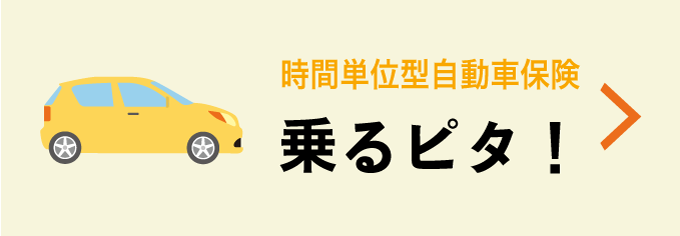 時間単位型自動車保険

乗るピタ！